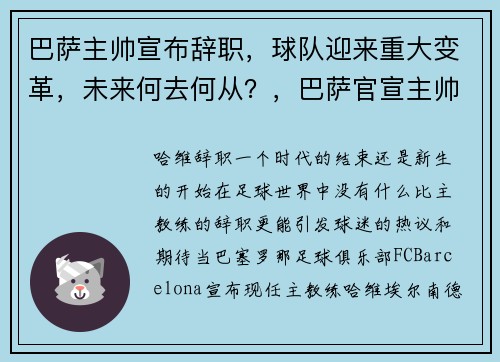 巴萨主帅宣布辞职，球队迎来重大变革，未来何去何从？，巴萨官宣主帅

哈维辞职一个时代的结束还是新生的开始在足球世界中没有什么比主教练的辞职更能引发球迷的热议和期待当巴塞罗那足球俱乐部FCBarcelona宣布现任主教练哈维埃尔南德